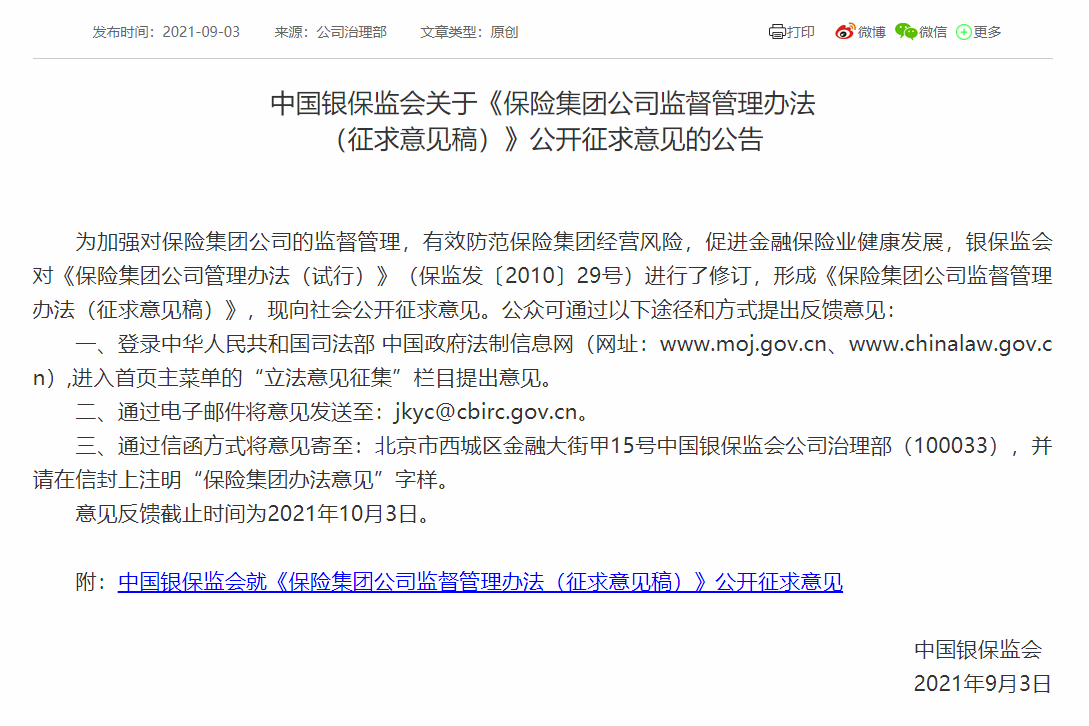 发布时间：2021-09-03　来源：公司治理部　文章类型：原创

打印　微博　微信　更多

中国银保监会关于《保险集团公司监督管理办法（征求意见稿）》公开征求意见的公告

为加强对保险集团公司的监督管理，有效防范保险集团经营风险，促进金融保险业健康发展，银保监会对《保险集团公司管理办法（试行）》（保监发〔2010〕29号）进行了修订，形成《保险集团公司监督管理办法（征求意见稿）》，现向社会公开征求意见。公众可通过以下途径和方式提出反馈意见：

一、登录中华人民共和国司法部 中国政府法制信息网（网址：www.moj.gov.cn、www.chinalaw.gov.cn）,进入首页主菜单的“立法意见征集”栏目提出意见。

二、通过电子邮件将意见发送至：jkyc@cbirc.gov.cn。

三、通过信函方式将意见寄至：北京市西城区金融大街甲15号中国银保监会公司治理部（100033），并请在信封上注明“保险集团办法意见”字样。

意见反馈截止时间为2021年10月3日。

附：中国银保监会就《保险集团公司监督管理办法（征求意见稿）》公开征求意见

中国银保监会
2021年9月3日